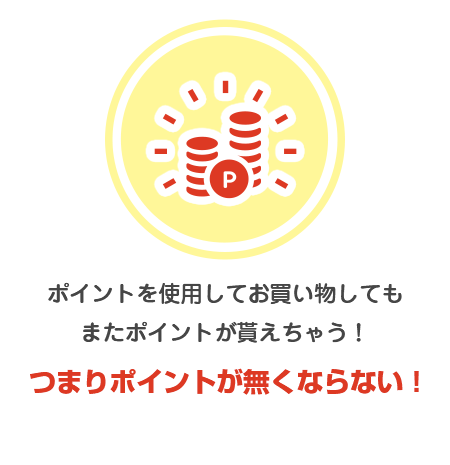 P

ポイントを使用してお買い物しても
またポイントが貰えちゃう！

つまりポイントが無くならない！